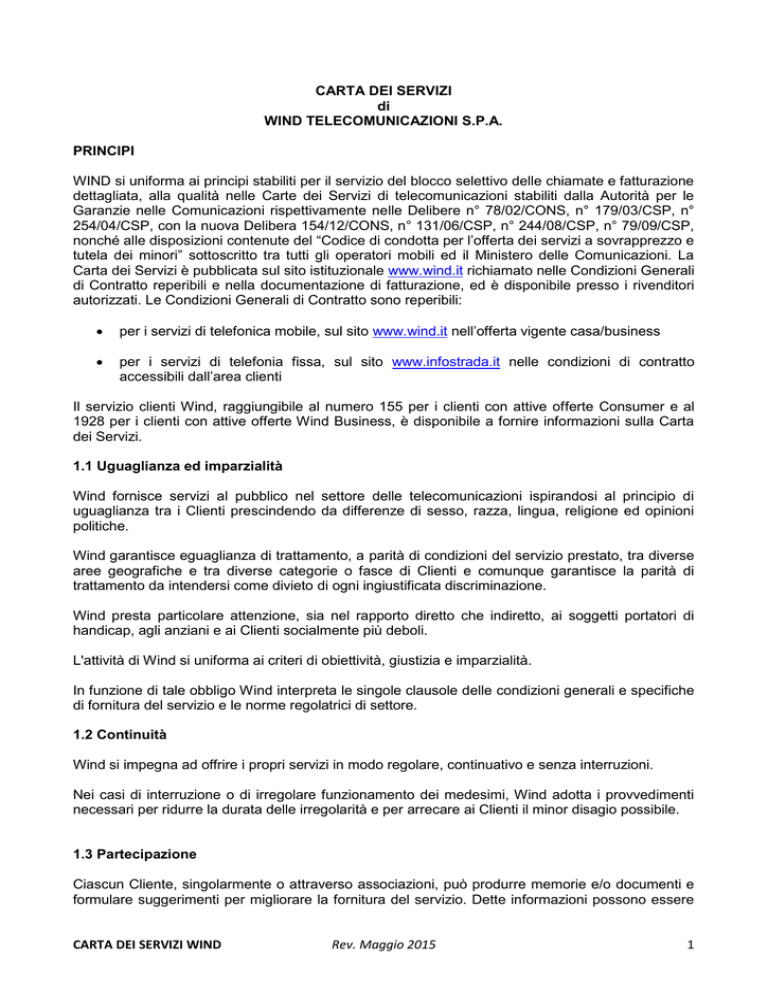 CARTA DEI SERVIZI
di
WIND TELECOMUNICAZIONI S.P.A.

PRINCIPI

WIND si uniforma ai principi stabiliti per il servizio del blocco selettivo delle chiamate e fatturazione dettagliata, alla qualità nelle Carte dei Servizi di telecomunicazioni stabiliti dalla Autorità per le Garanzie nelle Comunicazioni rispettivamente nelle Delibere n° 78/02/CONS, n° 179/03/CSP, n° 254/04/CSP, con la nuova Delibera 154/12/CONS, n° 131/06/CSP, n° 244/08/CSP, n° 79/09/CSP, nonché alle disposizioni contenute del “Codice di condotta per l’offerta dei servizi a sovrapprezzo e tutela dei minori” sottoscritto tra tutti gli operatori mobili ed il Ministero delle Comunicazioni. La Carta dei Servizi è pubblicata sul sito istituzionale www.wind.it richiamato nelle Condizioni Generali di Contratto reperibili e nella documentazione di fatturazione, ed è disponibile presso i rivenditori autorizzati. Le Condizioni Generali di Contratto sono reperibili:

• per i servizi di telefonica mobile, sul sito www.wind.it nell’offerta vigente casa/business

• per i servizi di telefonia fissa, sul sito www.infostrada.it nelle condizioni di contratto accessibili dall’area clienti

Il servizio clienti Wind, raggiungibile al numero 155 per i clienti con attive offerte Consumer e al 1928 per i clienti con attive offerte Wind Business, è disponibile a fornire informazioni sulla Carta dei Servizi.

1.1 Uguaglianza ed imparzialità

Wind fornisce servizi al pubblico nel settore delle telecomunicazioni ispirandosi al principio di uguaglianza tra i Clienti prescindendo da differenze di sesso, razza, lingua, religione ed opinioni politiche.

Wind garantisce eguaglianza di trattamento, a parità di condizioni del servizio prestato, tra diverse aree geografiche e tra diverse categorie o fasce di Clienti e comunque garantisce la parità di trattamento da intendersi come divieto di ogni ingiustificata discriminazione.

Wind presta particolare attenzione, sia nel rapporto diretto che indiretto, ai soggetti portatori di handicap, agli anziani e ai Clienti socialmente più deboli.

L'attività di Wind si uniforma ai criteri di obiettività, giustizia e imparzialità.

In funzione di tale obbligo Wind interpreta le singole clausole delle condizioni generali e specifiche di fornitura del servizio e le norme regolatrici di settore.

1.2 Continuità

Wind si impegna ad offrire i propri servizi in modo regolare, continuativo e senza interruzioni.

Nei casi di interruzione o di irregolare funzionamento dei medesimi, Wind adotta i provvedimenti necessari per ridurre la durata delle irregolarità e per arrecare ai Clienti il minor disagio possibile.

1.3 Partecipazione

Ciascun Cliente, singolarmente o attraverso associazioni, può produrre memorie e/o documenti e formulare suggerimenti per migliorare la fornitura del servizio. Dette informazioni possono essere

CARTA DEI SERVIZI WIND    Rev. Maggio 2015    1